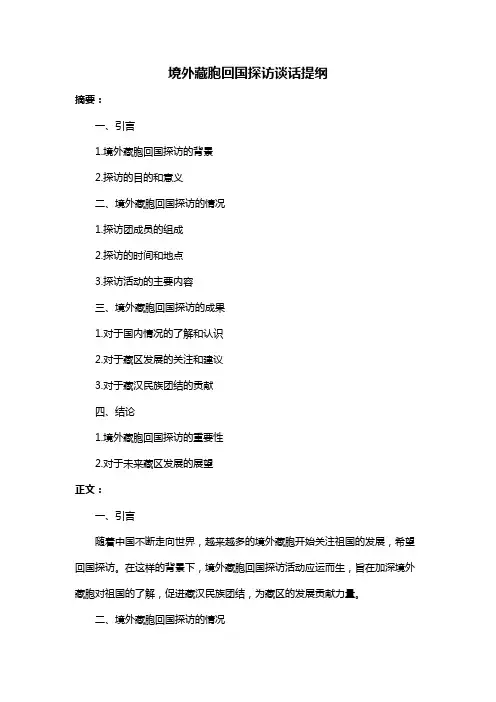 境外藏胞回国探访谈话提纲

摘要：

一、引言

1.境外藏胞回国探访的背景

2.探访的目的和意义

二、境外藏胞回国探访的情况

1.探访团成员的组成

2.探访的时间和地点

3.探访活动的主要内容

三、境外藏胞回国探访的成果

1.对于国内情况的了解和认识

2.对于藏区发展的关注和建议

3.对于藏汉民族团结的贡献

四、结论

1.境外藏胞回国探访的重要性

2.对于未来藏区发展的展望

正文：

一、引言

随着中国不断走向世界，越来越多的境外藏胞开始关注祖国的发展，希望回国探访。在这样的背景下，境外藏胞回国探访活动应运而生，旨在加深境外藏胞对祖国的了解，促进藏汉民族团结，为藏区的发展贡献力量。

二、境外藏胞回国探访的情况